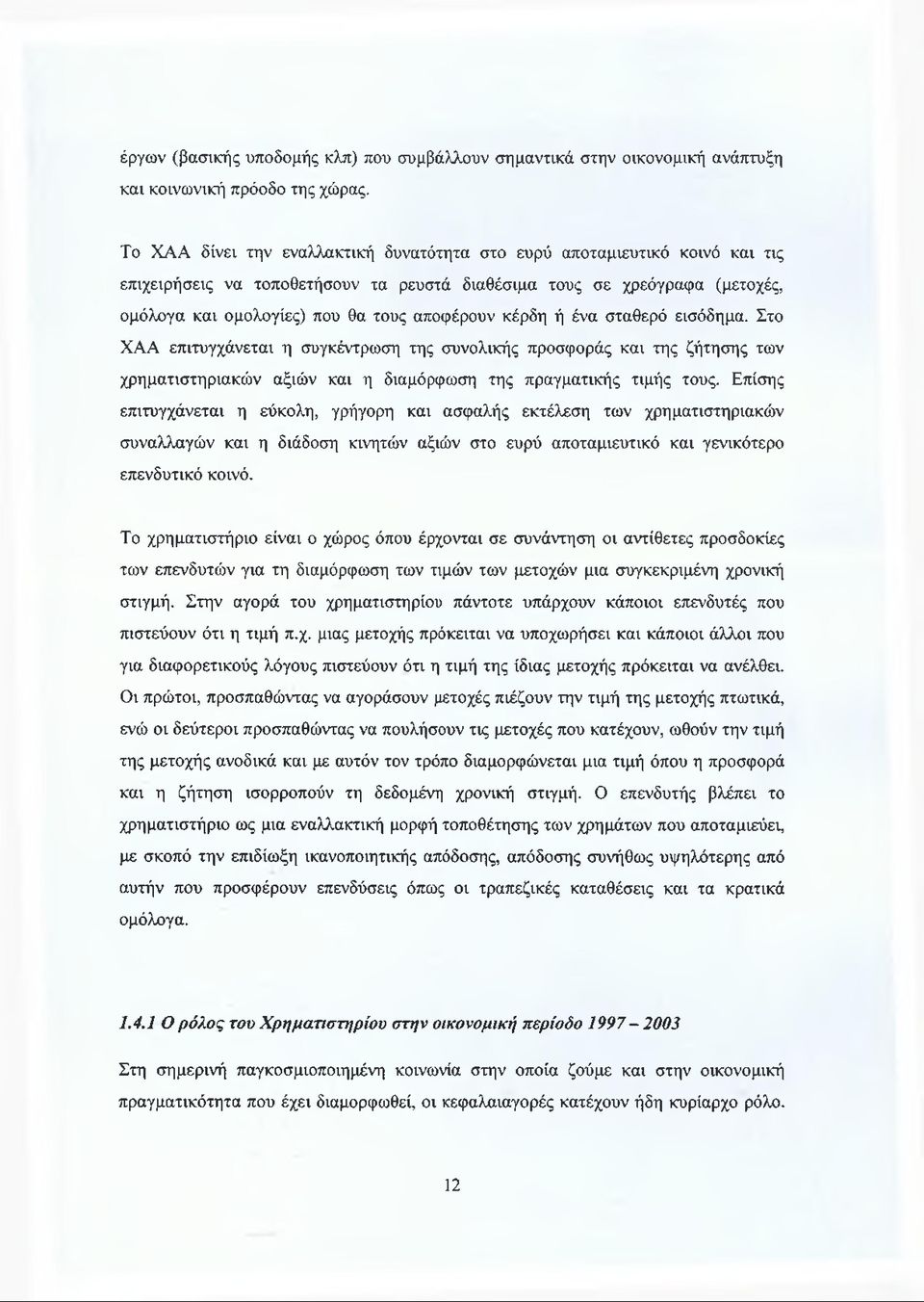 έργων (βασικής υποδομής κλπ) που συμβάλλουν σημαντικά στην οικονομική ανάπτυξη και κοινωνική πρόοδο της χώρας.

Το ΧΑΑ δίνει την εναλλακτική δυνατότητα στο ευρύ αποταμιευτικό κοινό και τις επιχειρήσεις να τοποθετήσουν τα ρευστά διαθέσιμα τους σε χρεόγραφα (μετοχές, ομόλογα και ομολογίες) που θα τους αποφέρουν κέρδη ή ένα σταθερό εισόδημα. Στο ΧΑΑ επιτυγχάνεται η συγκέντρωση της συνολικής προσφοράς και της ζήτησης των χρηματιστηριακών αξιών και η διαμόρφωση της πραγματικής τιμής τους. Επίσης επιτυγχάνεται η εύκολη, γρήγορη και ασφαλής εκτέλεση των χρηματιστηριακών συναλλαγών και η διάδοση κινητών αξιών στο ευρύ αποταμιευτικό και γενικότερο επενδυτικό κοινό.

Το χρηματιστήριο είναι ο χώρος όπου έρχονται σε συνάντηση οι αντίθετες προσδοκίες των επενδυτών για τη διαμόρφωση των τιμών των μετοχών μια συγκεκριμένη χρονική στιγμή. Στην αγορά του χρηματιστηρίου πάντοτε υπάρχουν κάποιοι επενδυτές που πιστεύουν ότι η τιμή π.χ. μιας μετοχής πρόκειται να υποχωρήσει και κάποιοι άλλοι που για διαφορετικούς λόγους πιστεύουν ότι η τιμή της ίδιας μετοχής πρόκειται να ανέλθει. Οι πρώτοι, προσπαθώντας να αγοράσουν μετοχές πιέζουν την τιμή της μετοχής πτωτικά, ενώ οι δεύτεροι προσπαθώντας να πουλήσουν τις μετοχές που κατέχουν, ωθούν την τιμή της μετοχής ανοδικά και με αυτόν τον τρόπο διαμορφώνεται μια τιμή όπου η προσφορά και η ζήτηση ισορροπούν τη δεδομένη χρονική στιγμή. Ο επενδυτής βλέπει το χρηματιστήριο ως μια εναλλακτική μορφή τοποθέτησης των χρημάτων που αποταμιεύει, με σκοπό την επιδίωξη ικανοποιητικής απόδοσης, απόδοσης συνήθως υψηλότερης από αυτήν που προσφέρουν επενδύσεις όπως οι τραπεζικές καταθέσεις και τα κρατικά ομόλογα.

1.4.1 Ο ρόλος του Χρηματιστηρίου στην οικονομική περίοδο 1997 – 2003

Στη σημερινή παγκοσμιοποιημένη κοινωνία στην οποία ζούμε και στην οικονομική πραγματικότητα που έχει διαμορφωθεί, οι κεφαλαιαγορές κατέχουν ήδη κυρίαρχο ρόλο.

12